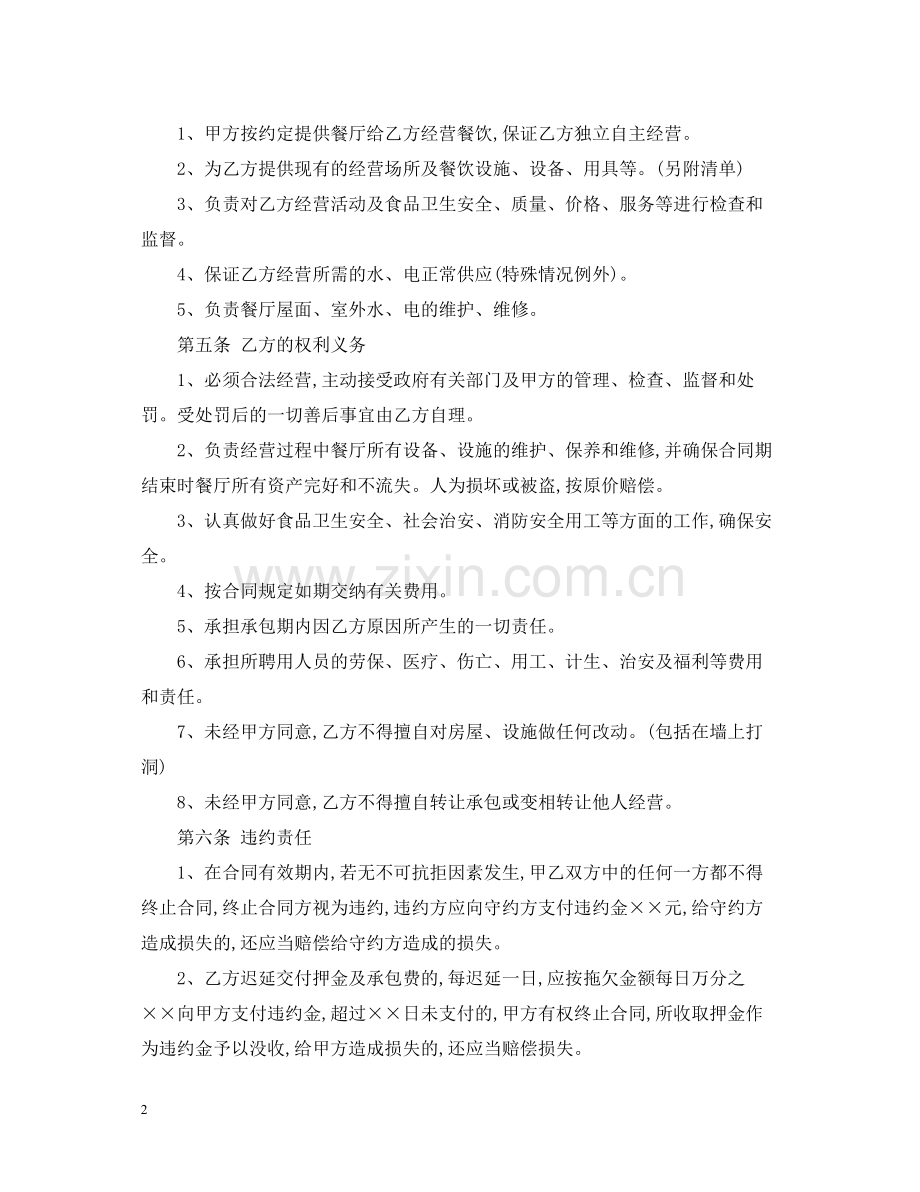 1、甲方按约定提供餐厅给乙方经营餐饮,保证乙方独立自主经营。

2、为乙方提供现有的经营场所及餐饮设施、设备、用具等。(另附清单)

3、负责对乙方经营活动及食品卫生安全、质量、价格、服务等进行检查和监督。

4、保证乙方经营所需的水、电正常供应(特殊情况例外)。

5、负责餐厅屋面、室外水、电的维护、维修。

第五条 乙方的权利义务

1、必须合法经营,主动接受政府有关部门及甲方的管理、检查、监督和处罚。受处罚后的一切善后事宜由乙方自理。

2、负责经营过程中餐厅所有设备、设施的维护、保养和维修,并确保合同期结束时餐厅所有资产完好和不流失。人为损坏或被盗,按原价赔偿。

3、认真做好食品卫生安全、社会治安、消防安全用工等方面的工作,确保安全。

4、按合同规定如期交纳有关费用。

5、承担承包期内因乙方原因所产生的一切责任。

6、承担所聘用人员的劳保、医疗、伤亡、用工、计生、治安及福利等费用和责任。

7、未经甲方同意,乙方不得擅自对房屋、设施做任何改动。(包括在墙上打洞)

8、未经甲方同意,乙方不得擅自转让承包或变相转让他人经营。

第六条 违约责任

1、在合同有效期内,若无不可抗拒因素发生,甲乙双方中的任何一方都不得终止合同,终止合同方视为违约,违约方应向守约方支付违约金××元,给守约方造成损失的,还应当赔偿给守约方造成的损失。

2、乙方迟延交付押金及承包费的,每迟延一日,应按拖欠金额每日万分之××向甲方支付违约金,超过××日未支付的,甲方有权终止合同,所收取押金作为违约金予以没收,给甲方造成损失的,还应当赔偿损失。

2

www.zixin.com.cn